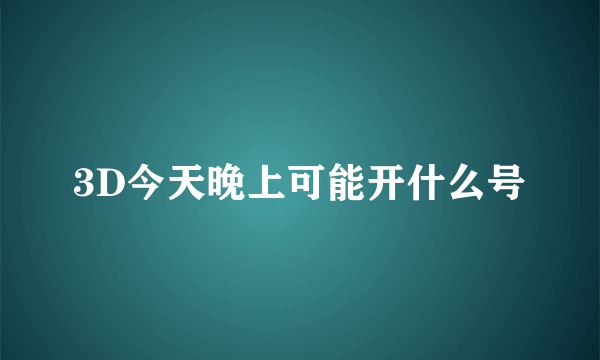 3D今天晚上可能开什么号